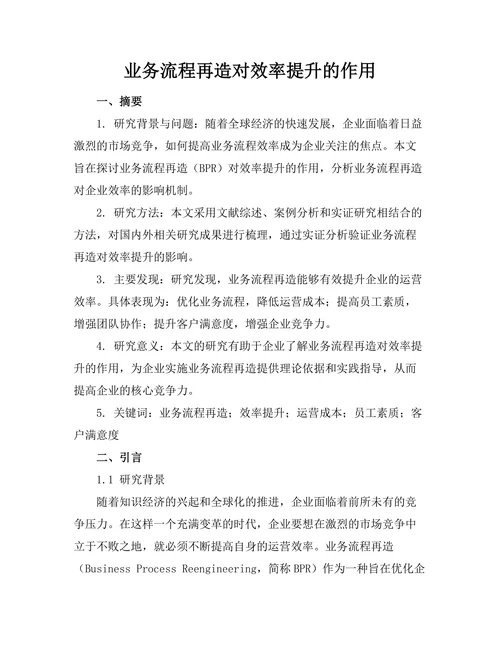 业务流程再造对效率提升的作用

一、摘要

1. 研究背景与问题：随着全球经济的快速发展，企业面临着日益激烈的市场竞争，如何提高业务流程效率成为企业关注的焦点。本文旨在探讨业务流程再造（BPR）对效率提升的作用，分析业务流程再造对企业效率的影响机制。

2. 研究方法：本文采用文献综述、案例分析和实证研究相结合的方法，对国内外相关研究成果进行梳理，通过实证分析验证业务流程再造对效率提升的影响。

3. 主要发现：研究发现，业务流程再造能够有效提升企业的运营效率。具体表现为：优化业务流程，降低运营成本；提高员工素质，增强团队协作；提升客户满意度，增强企业竞争力。

4. 研究意义：本文的研究有助于企业了解业务流程再造对效率提升的作用，为企业实施业务流程再造提供理论依据和实践指导，从而提高企业的核心竞争力。

5. 关键词：业务流程再造；效率提升；运营成本；员工素质；客户满意度

二、引言

1.1 研究背景

随着知识经济的兴起和全球化的推进，企业面临着前所未有的竞争压力。在这样一个充满变革的时代，企业要想在激烈的市场竞争中立于不败之地，就必须不断提高自身的运营效率。业务流程再造（Business Process Reengineering，简称 BPR）作为一种旨在优化企